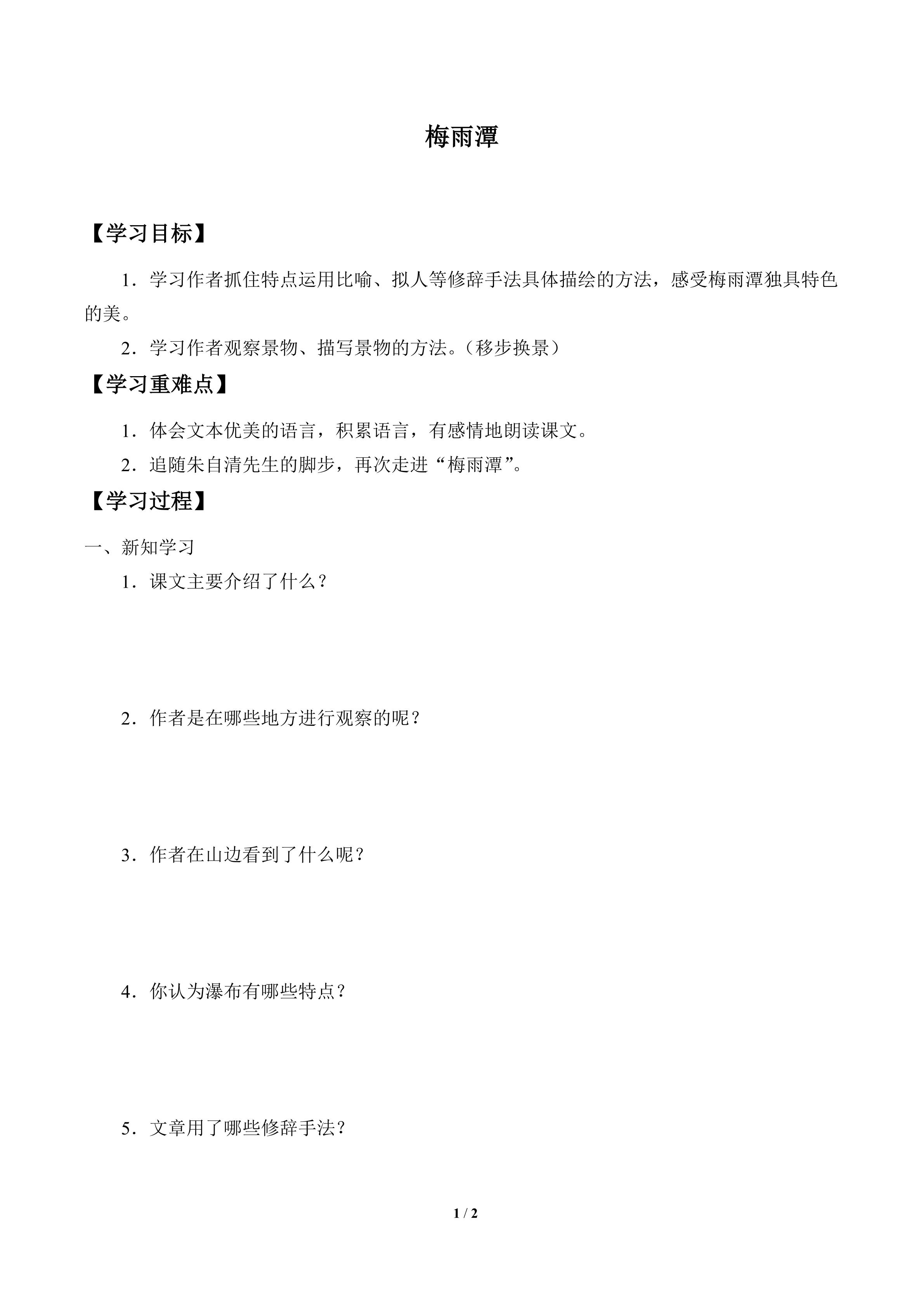 梅雨潭

【学习目标】

1．学习作者抓住特点运用比喻、拟人等修辞手法具体描绘的方法，感受梅雨潭独具特色的美。

2．学习作者观察景物、描写景物的方法。（移步换景）

【学习重难点】

1．体会文本优美的语言，积累语言，有感情地朗读课文。

2．追随朱自清先生的脚步，再次走进“梅雨潭”。

【学习过程】

一、新知学习

1．课文主要介绍了什么？

2．作者是在哪些地方进行观察的呢？

3．作者在山边看到了什么呢？

4．你认为瀑布有哪些特点？

5．文章用了哪些修辞手法？

1 / 2